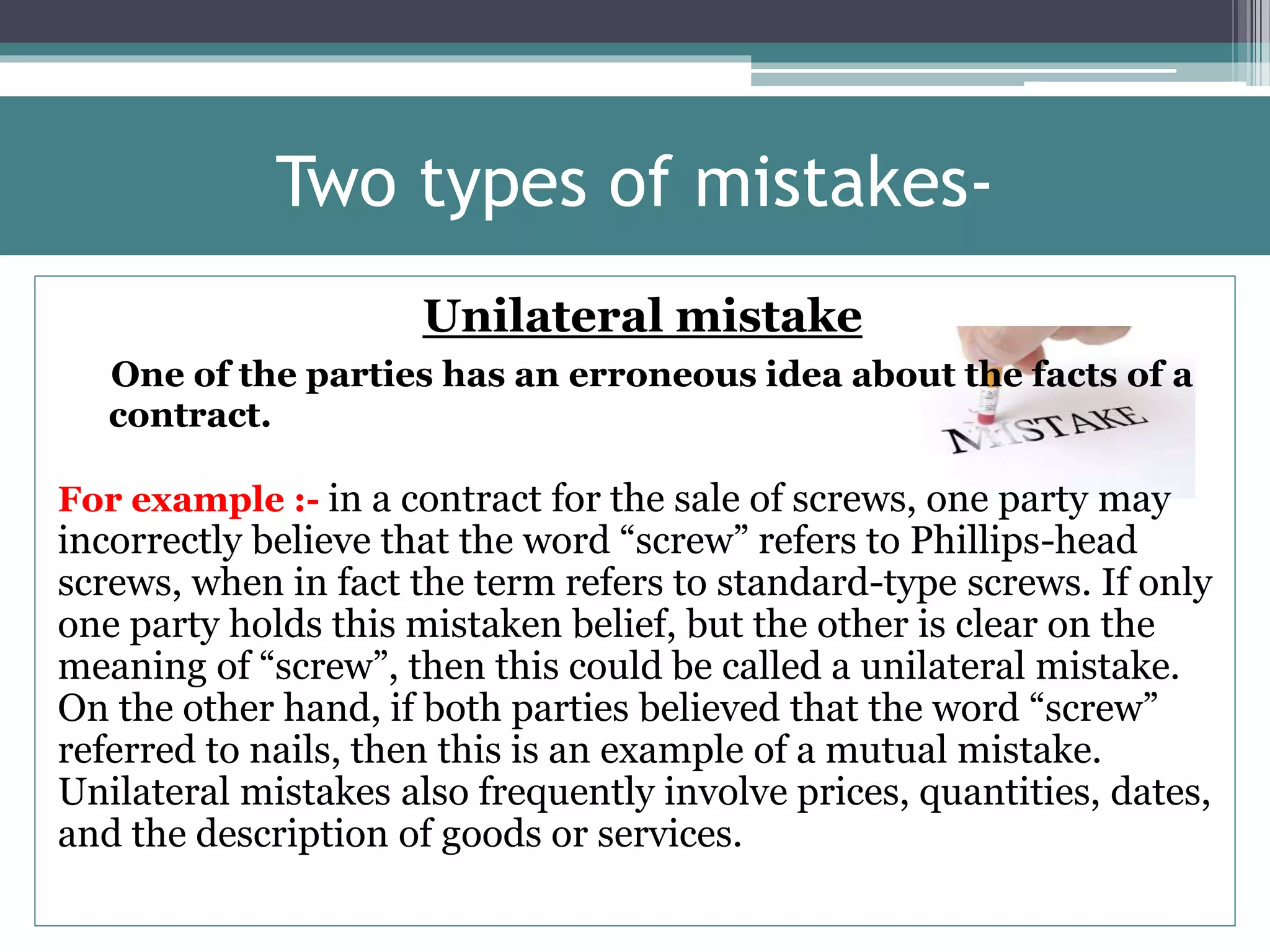 Two types of mistakes-

Unilateral mistake

One of the parties has an erroneous idea about the facts of a contract.

MISTAKE

For example :- in a contract for the sale of screws, one party may incorrectly believe that the word "screw" refers to Phillips-head screws, when in fact the term refers to standard-type screws. If only one party holds this mistaken belief, but the other is clear on the meaning of "screw", then this could be called a unilateral mistake. On the other hand, if both parties believed that the word "screw" referred to nails, then this is an example of a mutual mistake. Unilateral mistakes also frequently involve prices, quantities, dates, and the description of goods or services.